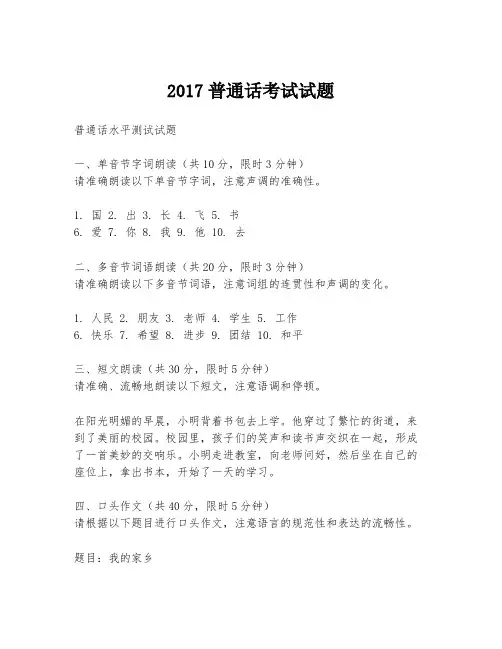 2017 普通话考试试题

普通话水平测试试题

一、单音节字词朗读（共 10 分，限时 3 分钟）
请准确朗读以下单音节字词，注意声调的准确性。

1. 国 2. 出 3. 长 4. 飞 5. 书
6. 爱 7. 你 8. 我 9. 他 10. 去

二、多音节词语朗读（共 20 分，限时 3 分钟）
请准确朗读以下多音节词语，注意词组的连贯性和声调的变化。

1. 人民 2. 朋友 3. 老师 4. 学生 5. 工作
6. 快乐 7. 希望 8. 进步 9. 团结 10. 和平

三、短文朗读（共 30 分，限时 5 分钟）
请准确、流畅地朗读以下短文，注意语调和停顿。

在阳光明媚的早晨，小明背着书包去上学。他穿过了繁忙的街道，来到了美丽的校园。校园里，孩子们的笑声和读书声交织在一起，形成了一首美妙的交响乐。小明走进教室，向老师问好，然后坐在自己的座位上，拿出书本，开始了一天的学习。

四、口头作文（共 40 分，限时 5 分钟）
请根据以下题目进行口头作文，注意语言的规范性和表达的流畅性。

题目：我的家乡